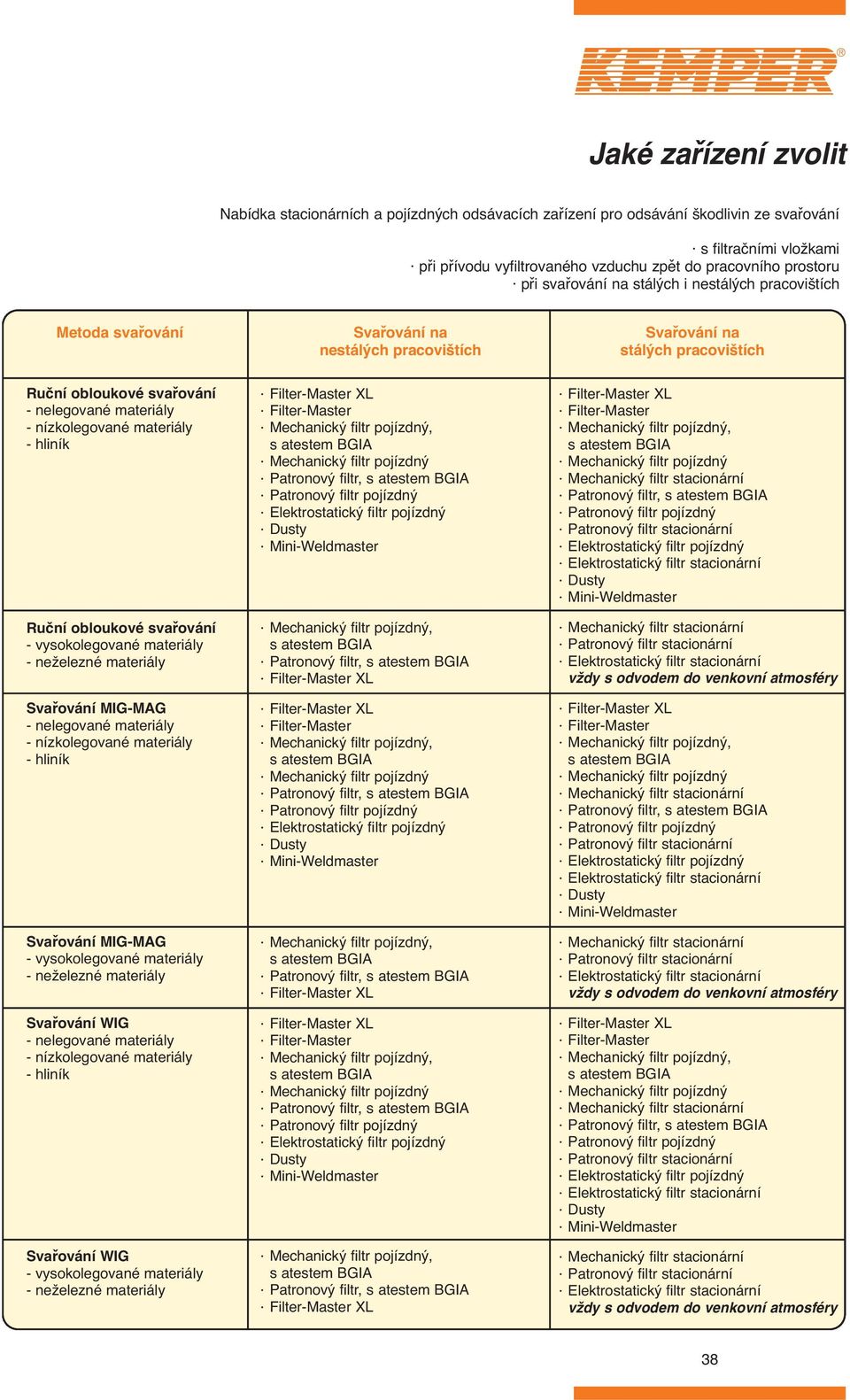 KEMPER®

Jaké zařízení zvolit

Nabídka stacionárních a pojízdných odsávacích zařízení pro odsávání škodlivin ze svařování

· s filtračními vložkami
· při přívodu vyfiltrovaného vzduchu zpět do pracovního prostoru
· při svařování na stálých i nestálých pracovištích

| Metoda svařování | Svařování na nestálých pracovištích | Svařování na stálých pracovištích |
|---|---|---|
| Ruční obloukové svařování - nelegované materiály - nízkolegované materiály - hliník | · Filter-Master XL · Filter-Master · Mechanický filtr pojízdný, s atestem BGIA · Mechanický filtr pojízdný · Patronový filtr, s atestem BGIA · Patronový filtr pojízdný · Elektrostatický filtr pojízdný · Dusty · Mini-Weldmaster | · Filter-Master XL · Filter-Master · Mechanický filtr pojízdný, s atestem BGIA · Mechanický filtr pojízdný · Mechanický filtr stacionární · Patronový filtr, s atestem BGIA · Patronový filtr pojízdný · Patronový filtr stacionární · Elektrostatický filtr pojízdný · Elektrostatický filtr stacionární · Dusty · Mini-Weldmaster |
| Ruční obloukové svařování - vysokolegované materiály - neželezné materiály | · Mechanický filtr pojízdný, s atestem BGIA · Patronový filtr, s atestem BGIA · Filter-Master XL | · Mechanický filtr stacionární · Patronový filtr stacionární · Elektrostatický filtr stacionární vždy s odvodem do venkovní atmosféry |
| Svařování MIG-MAG - nelegované materiály - nízkolegované materiály - hliník | · Filter-Master XL · Filter-Master · Mechanický filtr pojízdný, s atestem BGIA · Mechanický filtr pojízdný · Patronový filtr, s atestem BGIA · Patronový filtr pojízdný · Elektrostatický filtr pojízdný · Dusty · Mini-Weldmaster | · Filter-Master XL · Filter-Master · Mechanický filtr pojízdný, s atestem BGIA · Mechanický filtr pojízdný · Mechanický filtr stacionární · Patronový filtr, s atestem BGIA · Patronový filtr pojízdný · Patronový filtr stacionární · Elektrostatický filtr pojízdný · Elektrostatický filtr stacionární · Dusty · Mini-Weldmaster |
| Svařování MIG-MAG - vysokolegované materiály - neželezné materiály | · Mechanický filtr pojízdný, s atestem BGIA · Patronový filtr, s atestem BGIA · Filter-Master XL | · Mechanický filtr stacionární · Patronový filtr stacionární · Elektrostatický filtr stacionární vždy s odvodem do venkovní atmosféry |
| Svařování WIG - nelegované materiály - nízkolegované materiály - hliník | · Filter-Master XL · Filter-Master · Mechanický filtr pojízdný, s atestem BGIA · Mechanický filtr pojízdný · Patronový filtr, s atestem BGIA · Patronový filtr pojízdný · Elektrostatický filtr pojízdný · Dusty · Mini-Weldmaster | · Filter-Master XL · Filter-Master · Mechanický filtr pojízdný, s atestem BGIA · Mechanický filtr pojízdný · Mechanický filtr stacionární · Patronový filtr, s atestem BGIA · Patronový filtr pojízdný · Patronový filtr stacionární · Elektrostatický filtr pojízdný · Elektrostatický filtr stacionární · Dusty · Mini-Weldmaster |
| Svařování WIG - vysokolegované materiály - neželezné materiály | · Mechanický filtr pojízdný, s atestem BGIA · Patronový filtr, s atestem BGIA · Filter-Master XL | · Mechanický filtr stacionární · Patronový filtr stacionární · Elektrostatický filtr stacionární vždy s odvodem do venkovní atmosféry |

38